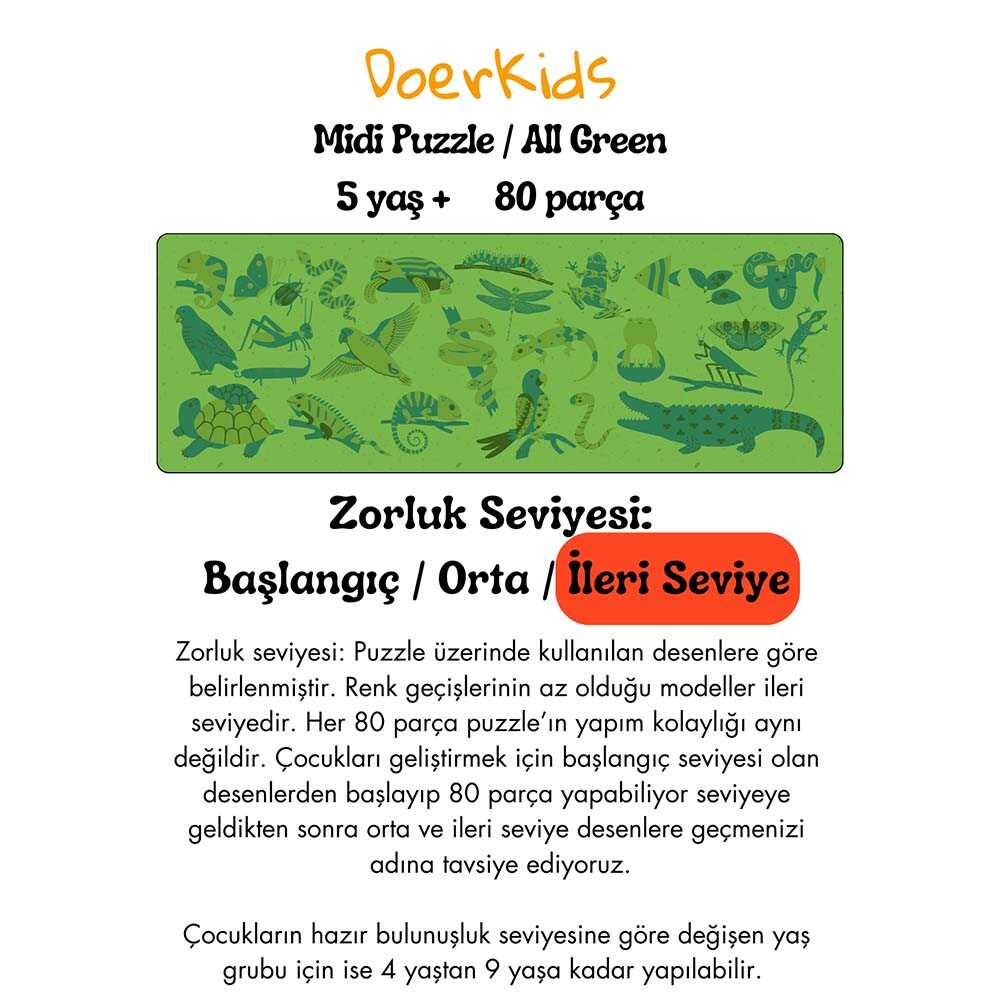 DoerKids
Midi Puzzle / All Green
5 yaş +     80 parça

Zorluk Seviyesi:
Başlangıç / Orta / İleri Seviye

Zorluk seviyesi: Puzzle üzerinde kullanılan desenlere göre belirlenmiştir. Renk geçişlerinin az olduğu modeller ileri seviyedir. Her 80 parça puzzle'ın yapım kolaylığı aynı değildir. Çocukları geliştirmek için başlangıç seviyesi olan desenlerden başlayıp 80 parça yapabiliyor seviyeye geldikten sonra orta ve ileri seviye desenlere geçmenizi adına tavsiye ediyoruz.

Çocukların hazır bulunuşluk seviyesine göre değişen yaş grubu için ise 4 yaştan 9 yaşa kadar yapılabilir.